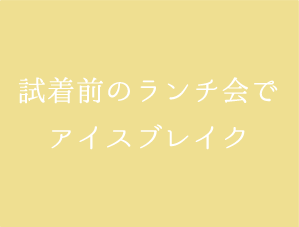 試着前のランチ会で
アイスブレイク